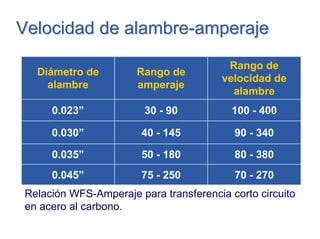 Velocidad de alambre-amperaje

| Diámetro de alambre | Rango de amperaje | Rango de velocidad de alambre |
|---|---|---|
| 0.023" | 30 - 90 | 100 - 400 |
| 0.030" | 40 - 145 | 90 - 340 |
| 0.035" | 50 - 180 | 80 - 380 |
| 0.045" | 75 - 250 | 70 - 270 |

Relación WFS-Amperaje para transferencia corto circuito en acero al carbono.